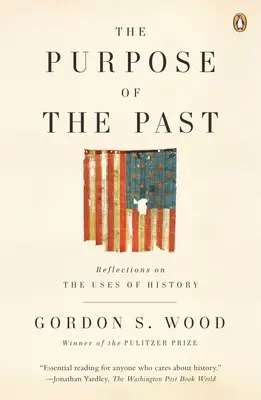 THE
PURPOSE
OF
THE PAST

Reflections on
THE USES OF HISTORY

GORDON S. WOOD

Winner of the PULITZER PRIZE

"Essential reading for anyone who cares about history."
—Jonathan Yardley, The Washington Post Book World